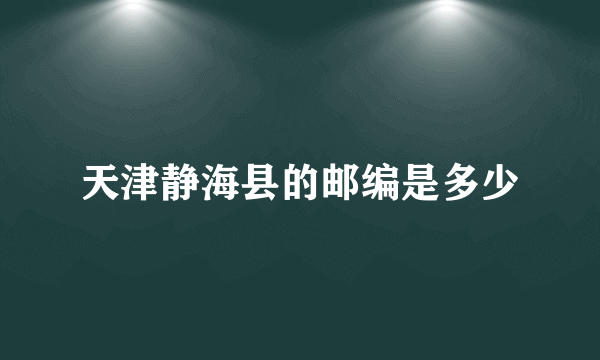 天津静海县的邮编是多少